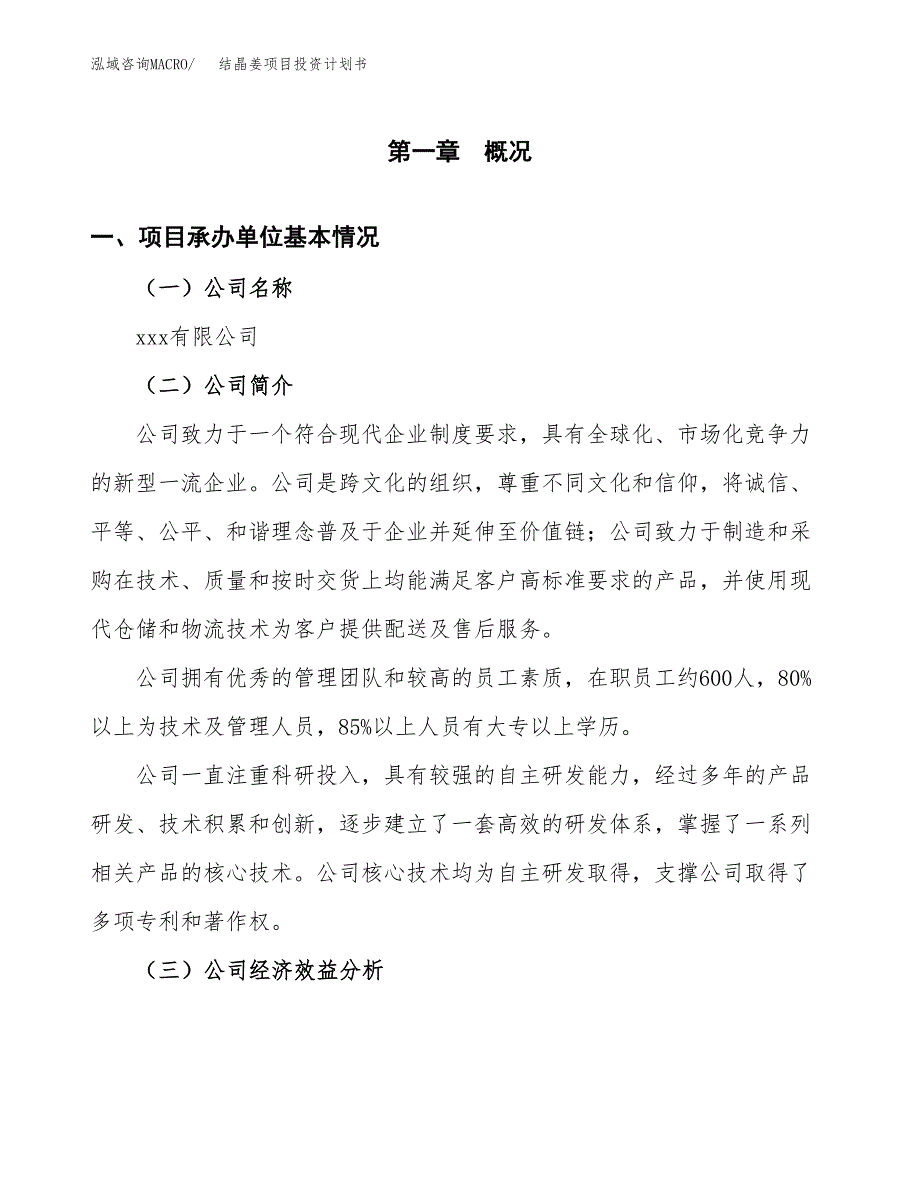 泓域咨询MACRO/　结晶姜项目投资计划书

第一章　概况

一、项目承办单位基本情况

（一）公司名称

xxx有限公司

（二）公司简介

公司致力于一个符合现代企业制度要求，具有全球化、市场化竞争力的新型一流企业。公司是跨文化的组织，尊重不同文化和信仰，将诚信、平等、公平、和谐理念普及于企业并延伸至价值链；公司致力于制造和采购在技术、质量和按时交货上均能满足客户高标准要求的产品，并使用现代仓储和物流技术为客户提供配送及售后服务。

公司拥有优秀的管理团队和较高的员工素质，在职员工约600人，80%以上为技术及管理人员，85%以上人员有大专以上学历。

公司一直注重科研投入，具有较强的自主研发能力，经过多年的产品研发、技术积累和创新，逐步建立了一套高效的研发体系，掌握了一系列相关产品的核心技术。公司核心技术均为自主研发取得，支撑公司取得了多项专利和著作权。

（三）公司经济效益分析